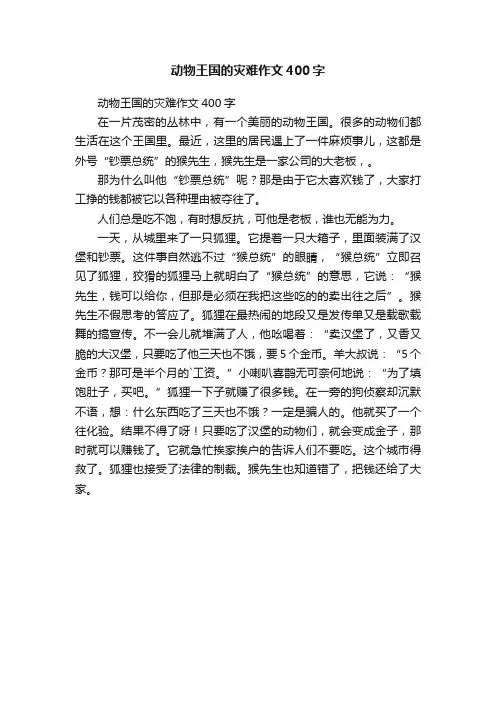 动物王国的灾难作文400字

动物王国的灾难作文400字

在一片茂密的丛林中，有一个美丽的动物王国。很多的动物们都生活在这个王国里。最近，这里的居民遇上了一件麻烦事儿，这都是外号“钞票总统”的猴先生，猴先生是一家公司的大老板，。

那为什么叫他“钞票总统”呢？那是由于它太喜欢钱了，大家打工挣的钱都被它以各种理由被夺往了。

人们总是吃不饱，有时想反抗，可他是老板，谁也无能为力。

一天，从城里来了一只狐狸。它提着一只大箱子，里面装满了汉堡和钞票。这件事自然逃不过“猴总统”的眼睛，“猴总统”立即召见了狐狸，狡猾的狐狸马上就明白了“猴总统”的意思，它说：“猴先生，钱可以给你，但那是必须在我把这些吃的的卖出往之后”。猴先生不假思考的答应了。狐狸在最热闹的地段又是发传单又是载歌载舞的搞宣传。不一会儿就堆满了人，他吆喝着：“卖汉堡了，又香又脆的大汉堡，只要吃了他三天也不饿，要5个金币。羊大叔说：“5个金币？那可是半个月的`工资。”小喇叭喜鹊无可奈何地说：“为了填饱肚子，买吧。”狐狸一下子就赚了很多钱。在一旁的狗侦察却沉默不语，想：什么东西吃了三天也不饿？一定是骗人的。他就买了一个往化验。结果不得了呀！只要吃了汉堡的动物们，就会变成金子，那时就可以赚钱了。它就急忙挨家挨户的告诉人们不要吃。这个城市得救了。狐狸也接受了法律的制裁。猴先生也知道错了，把钱还给了大家。